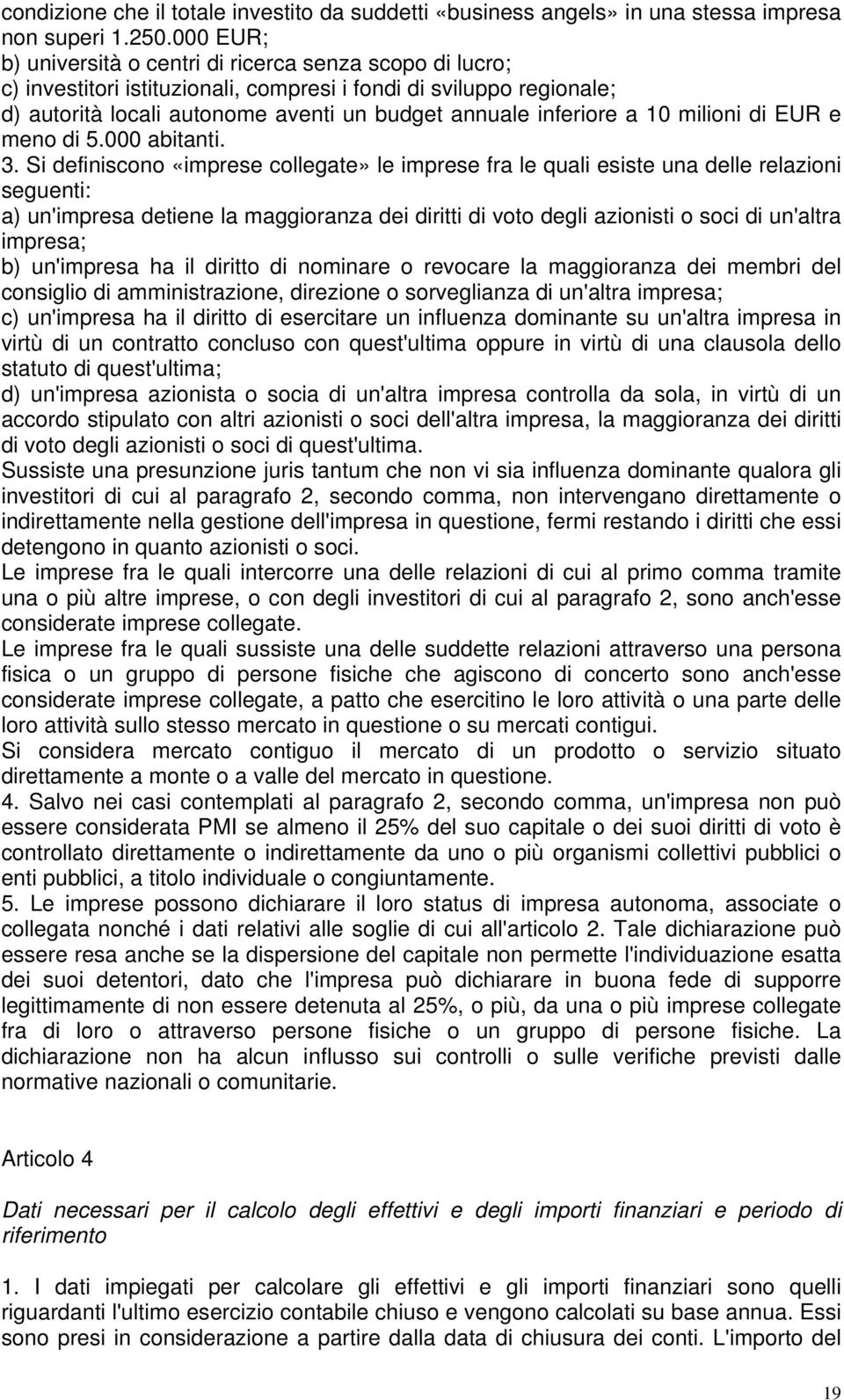 condizione che il totale investito da suddetti «business angels» in una stessa impresa non superi 1.250.000 EUR;
b) università o centri di ricerca senza scopo di lucro;
c) investitori istituzionali, compresi i fondi di sviluppo regionale;
d) autorità locali autonome aventi un budget annuale inferiore a 10 milioni di EUR e meno di 5.000 abitanti.
3. Si definiscono «imprese collegate» le imprese fra le quali esiste una delle relazioni seguenti:
a) un'impresa detiene la maggioranza dei diritti di voto degli azionisti o soci di un'altra impresa;
b) un'impresa ha il diritto di nominare o revocare la maggioranza dei membri del consiglio di amministrazione, direzione o sorveglianza di un'altra impresa;
c) un'impresa ha il diritto di esercitare un influenza dominante su un'altra impresa in virtù di un contratto concluso con quest'ultima oppure in virtù di una clausola dello statuto di quest'ultima;
d) un'impresa azionista o socia di un'altra impresa controlla da sola, in virtù di un accordo stipulato con altri azionisti o soci dell'altra impresa, la maggioranza dei diritti di voto degli azionisti o soci di quest'ultima.
Sussiste una presunzione juris tantum che non vi sia influenza dominante qualora gli investitori di cui al paragrafo 2, secondo comma, non intervengano direttamente o indirettamente nella gestione dell'impresa in questione, fermi restando i diritti che essi detengono in quanto azionisti o soci.
Le imprese fra le quali intercorre una delle relazioni di cui al primo comma tramite una o più altre imprese, o con degli investitori di cui al paragrafo 2, sono anch'esse considerate imprese collegate.
Le imprese fra le quali sussiste una delle suddette relazioni attraverso una persona fisica o un gruppo di persone fisiche che agiscono di concerto sono anch'esse considerate imprese collegate, a patto che esercitino le loro attività o una parte delle loro attività sullo stesso mercato in questione o su mercati contigui.
Si considera mercato contiguo il mercato di un prodotto o servizio situato direttamente a monte o a valle del mercato in questione.
4. Salvo nei casi contemplati al paragrafo 2, secondo comma, un'impresa non può essere considerata PMI se almeno il 25% del suo capitale o dei suoi diritti di voto è controllato direttamente o indirettamente da uno o più organismi collettivi pubblici o enti pubblici, a titolo individuale o congiuntamente.
5. Le imprese possono dichiarare il loro status di impresa autonoma, associate o collegata nonché i dati relativi alle soglie di cui all'articolo 2. Tale dichiarazione può essere resa anche se la dispersione del capitale non permette l'individuazione esatta dei suoi detentori, dato che l'impresa può dichiarare in buona fede di supporre legittimamente di non essere detenuta al 25%, o più, da una o più imprese collegate fra di loro o attraverso persone fisiche o un gruppo di persone fisiche. La dichiarazione non ha alcun influsso sui controlli o sulle verifiche previsti dalle normative nazionali o comunitarie.

Articolo 4

Dati necessari per il calcolo degli effettivi e degli importi finanziari e periodo di riferimento

1. I dati impiegati per calcolare gli effettivi e gli importi finanziari sono quelli riguardanti l'ultimo esercizio contabile chiuso e vengono calcolati su base annua. Essi sono presi in considerazione a partire dalla data di chiusura dei conti. L'importo del

19